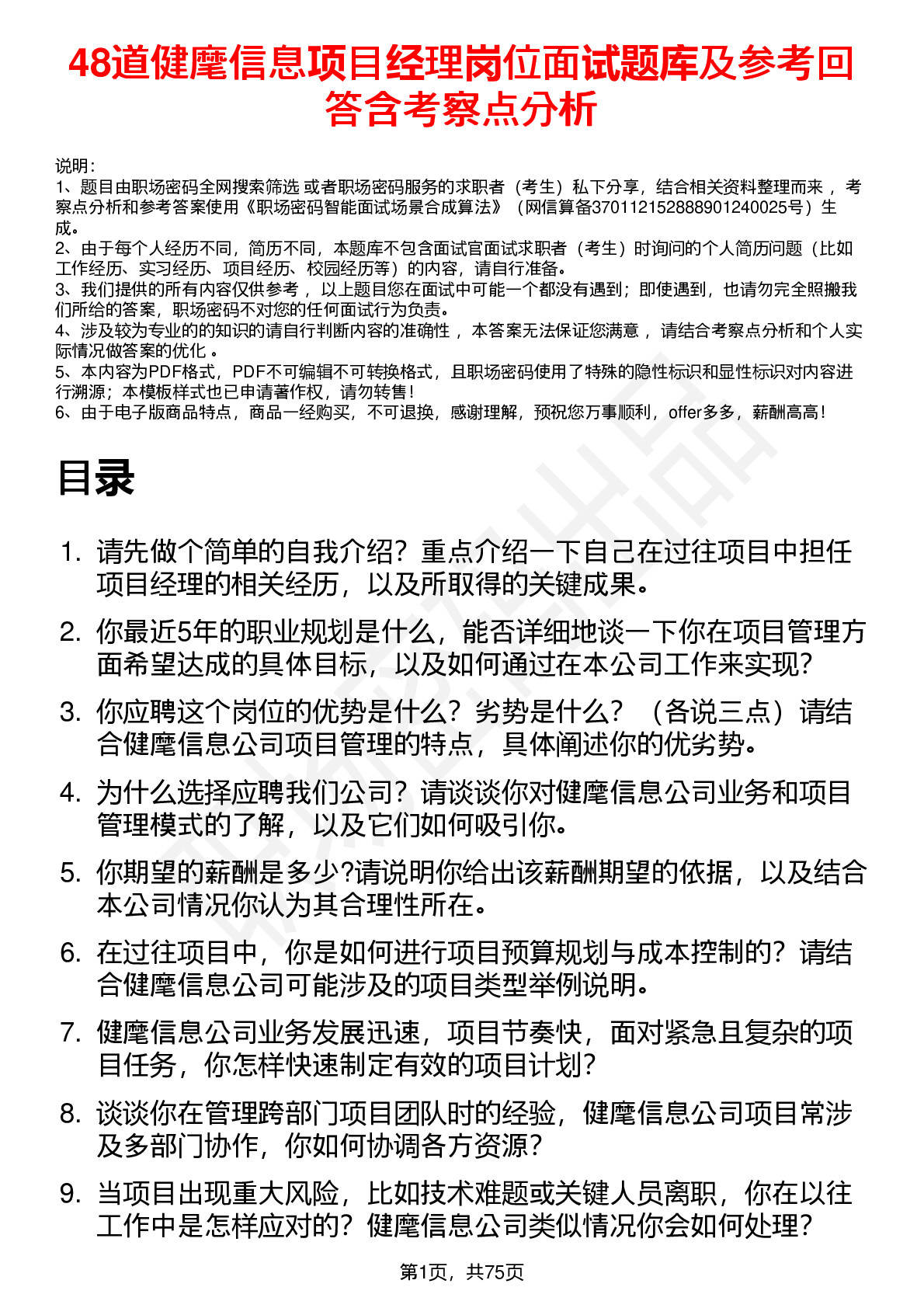 48道健麾信息项目经理岗位面试题库及参考回答含考察点分析

说明：
1、题目由职场密码全网搜索筛选 或者职场密码服务的求职者（考生）私下分享，结合相关资料整理而来 ，考察点分析和参考答案使用《职场密码智能面试场景合成算法》（网信算备370112152888901240025号）生成。
2、由于每个人经历不同，简历不同，本题库不包含面试官面试求职者（考生）时询问的个人简历问题（比如工作经历、实习经历、项目经历、校园经历等）的内容，请自行准备。
3、我们提供的所有内容仅供参考 ，以上题目您在面试中可能一个都没有遇到；即使遇到，也请勿完全照搬我们所给的答案，职场密码不对您的任何面试行为负责。
4、涉及较为专业的的知识的请自行判断内容的准确性 ，本答案无法保证您满意 ，请结合考察点分析和个人实际情况做答案的优化 。
5、本内容为PDF格式，PDF不可编辑不可转换格式，且职场密码使用了特殊的隐性标识和显性标识对内容进行溯源；本模板样式也已申请著作权，请勿转售！
6、由于电子版商品特点，商品一经购买，不可退换，感谢理解，预祝您万事顺利，offer多多，薪酬高高！

目录

1. 请先做个简单的自我介绍？重点介绍一下自己在过往项目中担任项目经理的相关经历，以及所取得的关键成果。
2. 你最近5年的职业规划是什么，能否详细地谈一下你在项目管理方面希望达成的具体目标，以及如何通过在本公司工作来实现？
3. 你应聘这个岗位的优势是什么？劣势是什么？（各说三点）请结合健麾信息公司项目管理的特点，具体阐述你的优劣势。
4. 为什么选择应聘我们公司？请谈谈你对健麾信息公司业务和项目管理模式的了解，以及它们如何吸引你。
5. 你期望的薪酬是多少?请说明你给出该薪酬期望的依据，以及结合本公司情况你认为其合理性所在。
6. 在过往项目中，你是如何进行项目预算规划与成本控制的？请结合健麾信息公司可能涉及的项目类型举例说明。
7. 健麾信息公司业务发展迅速，项目节奏快，面对紧急且复杂的项目任务，你怎样快速制定有效的项目计划？
8. 谈谈你在管理跨部门项目团队时的经验，健麾信息公司项目常涉及多部门协作，你如何协调各方资源？
9. 当项目出现重大风险，比如技术难题或关键人员离职，你在以往工作中是怎样应对的？健麾信息公司类似情况你会如何处理？

第1页，共75页